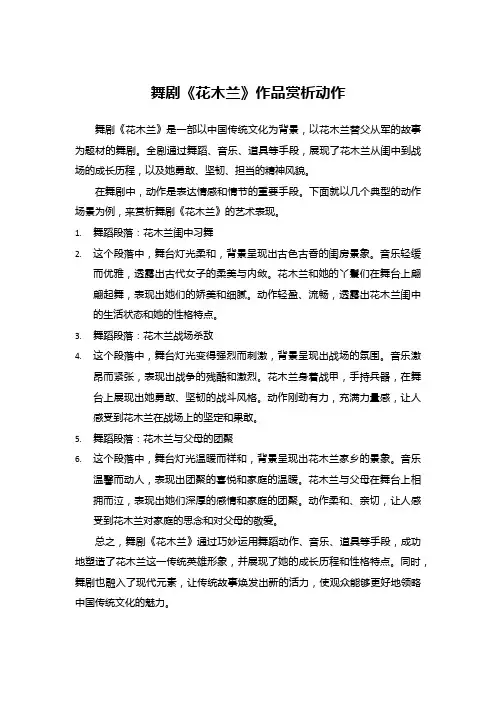 舞剧《花木兰》作品赏析动作

舞剧《花木兰》是一部以中国传统文化为背景，以花木兰替父从军的故事为题材的舞剧。全剧通过舞蹈、音乐、道具等手段，展现了花木兰从闺中到战场的成长历程，以及她勇敢、坚韧、担当的精神风貌。

在舞剧中，动作是表达情感和情节的重要手段。下面就以几个典型的动作场景为例，来赏析舞剧《花木兰》的艺术表现。

1. 舞蹈段落：花木兰闺中习舞
2. 这个段落中，舞台灯光柔和，背景呈现出古色古香的闺房景象。音乐轻缓而优雅，透露出古代女子的柔美与内敛。花木兰和她的丫鬟们在舞台上翩翩起舞，表现出她们的娇美和细腻。动作轻盈、流畅，透露出花木兰闺中的生活状态和她的性格特点。
3. 舞蹈段落：花木兰战场杀敌
4. 这个段落中，舞台灯光变得强烈而刺激，背景呈现出战场的氛围。音乐激昂而紧张，表现出战争的残酷和激烈。花木兰身着战甲，手持兵器，在舞台上展现出她勇敢、坚韧的战斗风格。动作刚劲有力，充满力量感，让人感受到花木兰在战场上的坚定和果敢。
5. 舞蹈段落：花木兰与父母的团聚
6. 这个段落中，舞台灯光温暖而祥和，背景呈现出花木兰家乡的景象。音乐温馨而动人，表现出团聚的喜悦和家庭的温暖。花木兰与父母在舞台上相拥而泣，表现出她们深厚的感情和家庭的团聚。动作柔和、亲切，让人感受到花木兰对家庭的思念和对父母的敬爱。

总之，舞剧《花木兰》通过巧妙运用舞蹈动作、音乐、道具等手段，成功地塑造了花木兰这一传统英雄形象，并展现了她的成长历程和性格特点。同时，舞剧也融入了现代元素，让传统故事焕发出新的活力，使观众能够更好地领略中国传统文化的魅力。